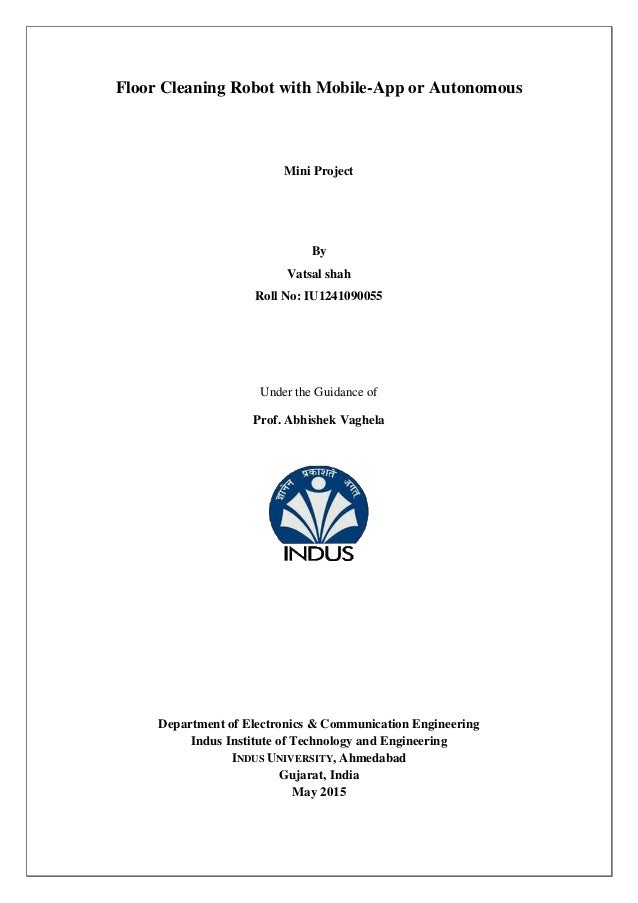 Floor Cleaning Robot with Mobile-App or Autonomous

Mini Project

By
Vatsal shah
Roll No: IU1241090055

Under the Guidance of
Prof. Abhishek Vaghela

ज्ञानेन प्रकाशते जगत्

INDUS

Department of Electronics & Communication Engineering
Indus Institute of Technology and Engineering
INDUS UNIVERSITY, Ahmedabad
Gujarat, India
May 2015